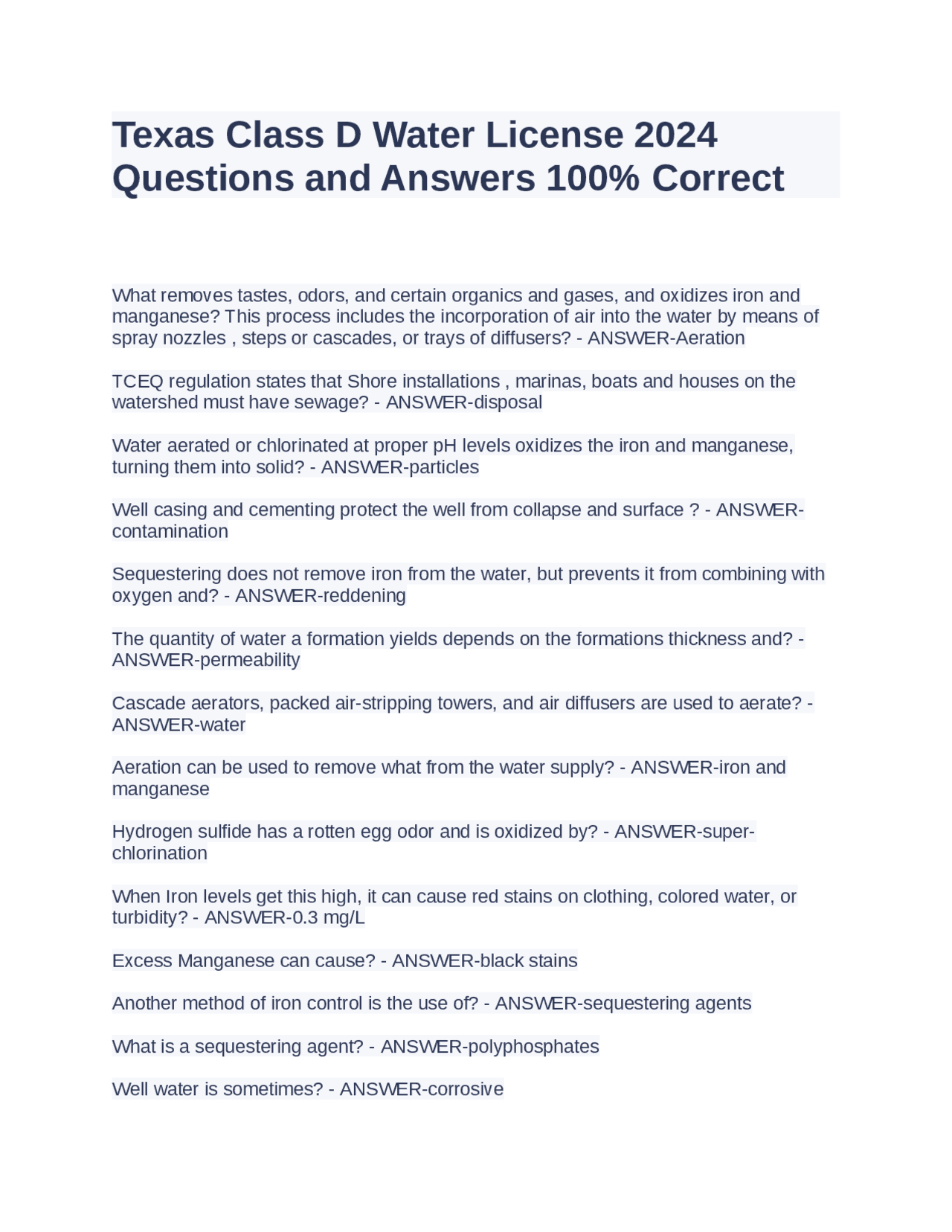 Texas Class D Water License 2024 Questions and Answers 100% Correct

What removes tastes, odors, and certain organics and gases, and oxidizes iron and manganese? This process includes the incorporation of air into the water by means of spray nozzles , steps or cascades, or trays of diffusers? - ANSWER-Aeration

TCEQ regulation states that Shore installations , marinas, boats and houses on the watershed must have sewage? - ANSWER-disposal

Water aerated or chlorinated at proper pH levels oxidizes the iron and manganese, turning them into solid? - ANSWER-particles

Well casing and cementing protect the well from collapse and surface ? - ANSWER-contamination

Sequestering does not remove iron from the water, but prevents it from combining with oxygen and? - ANSWER-reddening

The quantity of water a formation yields depends on the formations thickness and? - ANSWER-permeability

Cascade aerators, packed air-stripping towers, and air diffusers are used to aerate? - ANSWER-water

Aeration can be used to remove what from the water supply? - ANSWER-iron and manganese

Hydrogen sulfide has a rotten egg odor and is oxidized by? - ANSWER-super-chlorination

When Iron levels get this high, it can cause red stains on clothing, colored water, or turbidity? - ANSWER-0.3 mg/L

Excess Manganese can cause? - ANSWER-black stains

Another method of iron control is the use of? - ANSWER-sequestering agents

What is a sequestering agent? - ANSWER-polyphosphates

Well water is sometimes? - ANSWER-corrosive